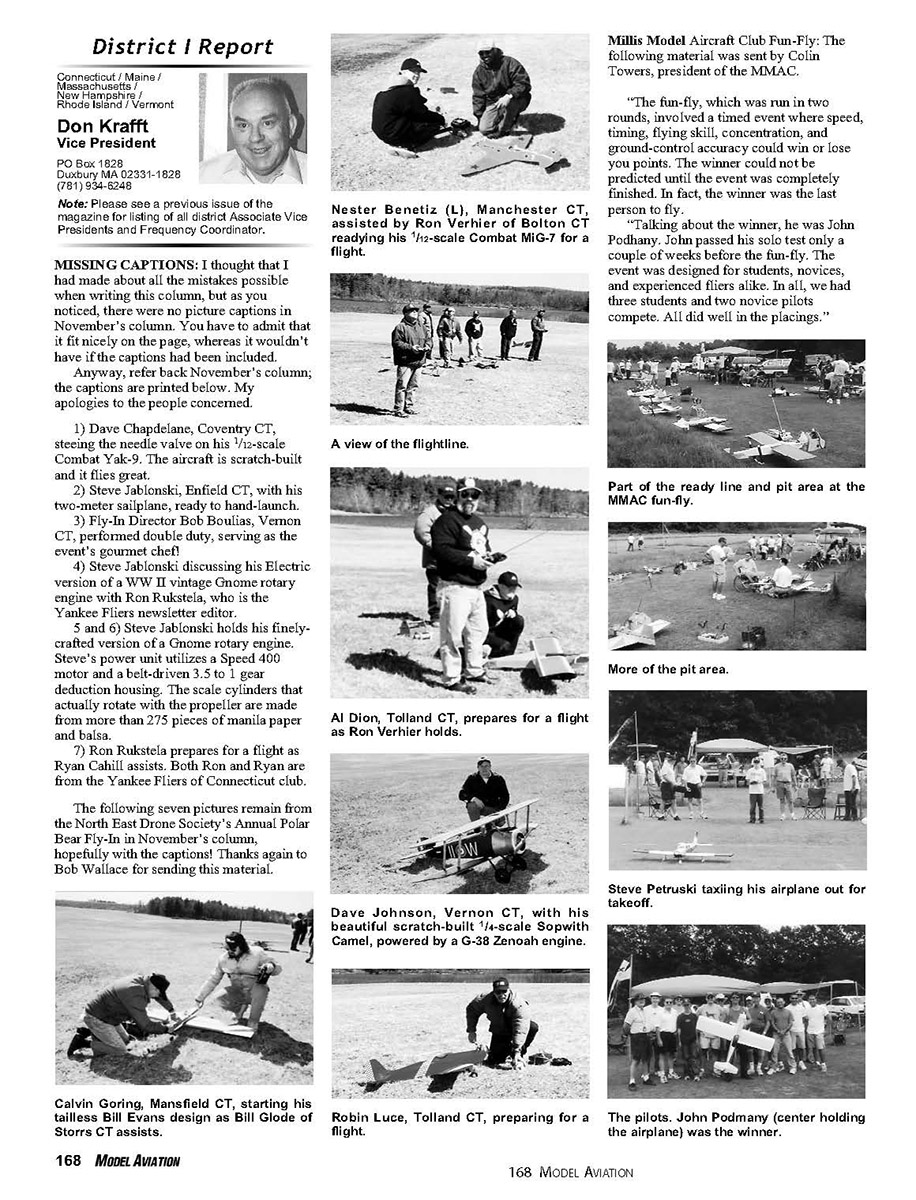 District I Report

Connecticut / Maine / Massachusetts / New Hampshire / Rhode Island / Vermont

Don Krafft
Vice President

PO Box 1828
Duxbury MA 02331-1828
(781) 934-6248

Note: Please see a previous issue of the magazine for listing of all district Associate Vice Presidents and Frequency Coordinator.

MISSING CAPTIONS: I thought that I had made about all the mistakes possible when writing this column, but as you noticed, there were no picture captions in November's column. You have to admit that it fit nicely on the page, whereas it wouldn't have if the captions had been included.

Anyway, refer back November's column; the captions are printed below. My apologies to the people concerned.

1) Dave Chapdelane, Coventry CT, steeing the needle valve on his $^1/_{12}$-scale Combat Yak-9. The aircraft is scratch-built and it flies great.

2) Steve Jablonski, Enfield CT, with his two-meter sailplane, ready to hand-launch.

3) Fly-In Director Bob Boulias, Vernon CT, performed double duty, serving as the event's gourmet chef!

4) Steve Jablonski discussing his Electric version of a WW II vintage Gnome rotary engine with Ron Rukstela, who is the Yankee Fliers newsletter editor.

5 and 6) Steve Jablonski holds his finely-crafted version of a Gnome rotary engine. Steve's power unit utilizes a Speed 400 motor and a belt-driven 3.5 to 1 gear deduction housing. The scale cylinders that actually rotate with the propeller are made from more than 275 pieces of manila paper and balsa.

7) Ron Rukstela prepares for a flight as Ryan Cahill assists. Both Ron and Ryan are from the Yankee Fliers of Connecticut club.

The following seven pictures remain from the North East Drone Society's Annual Polar Bear Fly-In in November's column, hopefully with the captions! Thanks again to Bob Wallace for sending this material.

Calvin Goring, Mansfield CT, starting his tailless Bill Evans design as Bill Glode of Storrs CT assists.

Nester Benetiz (L), Manchester CT, assisted by Ron Verhier of Bolton CT readying his $^1/_{12}$-scale Combat MiG-7 for a flight.

A view of the flightline.

Al Dion, Tolland CT, prepares for a flight as Ron Verhier holds.

Dave Johnson, Vernon CT, with his beautiful scratch-built $^1/_4$-scale Sopwith Camel, powered by a G-38 Zenoah engine.

Robin Luce, Tolland CT, preparing for a flight.

Millis Model Aircraft Club Fun-Fly: The following material was sent by Colin Towers, president of the MMAC.

"The fun-fly, which was run in two rounds, involved a timed event where speed, timing, flying skill, concentration, and ground-control accuracy could win or lose you points. The winner could not be predicted until the event was completely finished. In fact, the winner was the last person to fly.

"Talking about the winner, he was John Podhany. John passed his solo test only a couple of weeks before the fun-fly. The event was designed for students, novices, and experienced fliers alike. In all, we had three students and two novice pilots compete. All did well in the placings."

Part of the ready line and pit area at the MMAC fun-fly.

More of the pit area.

Steve Petruski taxiing his airplane out for takeoff.

The pilots. John Podmany (center holding the airplane) was the winner.

168 MODEL AVIATION

168 MODEL AVIATION